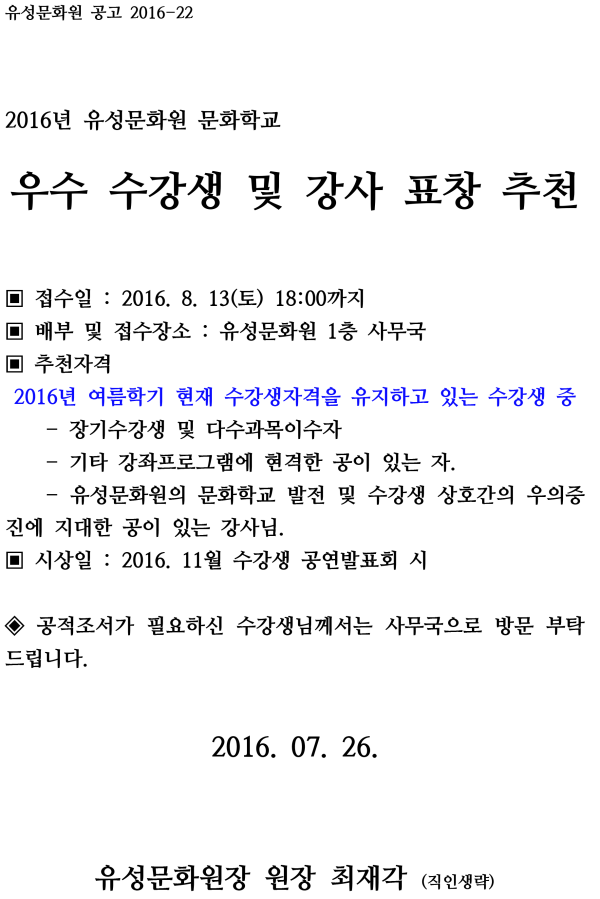 유성문화원 공고 2016-22

2016년 유성문화원 문화학교

우수 수강생 및 강사 표창 추천

▣ 접수일 : 2016. 8. 13(토) 18:00까지
▣ 배부 및 접수장소 : 유성문화원 1층 사무국
▣ 추천자격
2016년 여름학기 현재 수강생자격을 유지하고 있는 수강생 중
- 장기수강생 및 다수과목이수자
- 기타 강좌프로그램에 현격한 공이 있는 자.
- 유성문화원의 문화학교 발전 및 수강생 상호간의 우의증진에 지대한 공이 있는 강사님.
▣ 시상일 : 2016. 11월 수강생 공연발표회 시

◈ 공적조서가 필요하신 수강생님께서는 사무국으로 방문 부탁드립니다.

2016. 07. 26.

유성문화원장 원장 최재각 (직인생략)